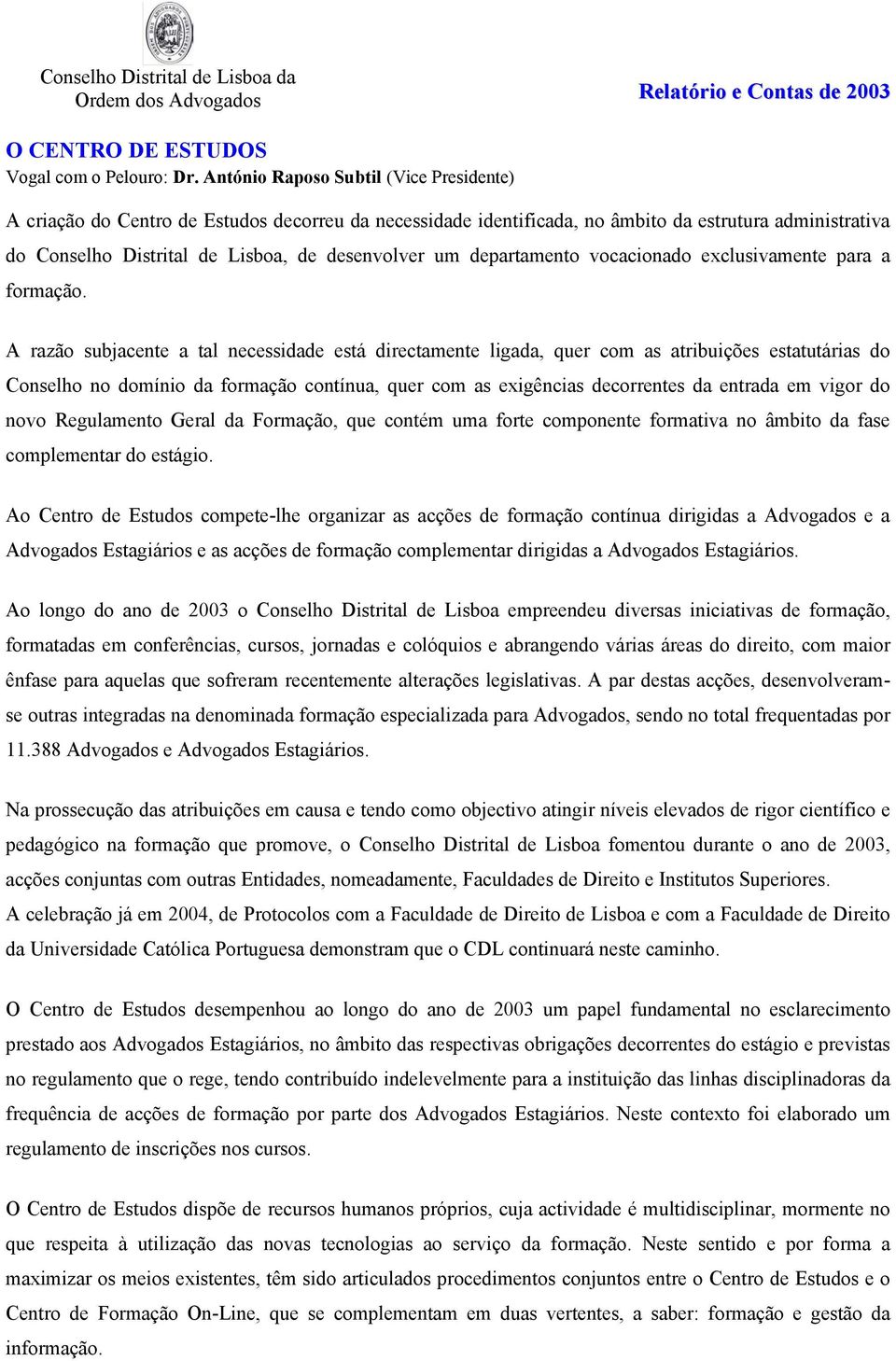 Conselho Distrital de Lisboa da Ordem dos Advogados

Relatório e Contas de 2003

O CENTRO DE ESTUDOS
Vogal com o Pelouro: Dr. António Raposo Subtil (Vice Presidente)

A criação do Centro de Estudos decorreu da necessidade identificada, no âmbito da estrutura administrativa do Conselho Distrital de Lisboa, de desenvolver um departamento vocacionado exclusivamente para a formação.

A razão subjacente a tal necessidade está directamente ligada, quer com as atribuições estatutárias do Conselho no domínio da formação contínua, quer com as exigências decorrentes da entrada em vigor do novo Regulamento Geral da Formação, que contém uma forte componente formativa no âmbito da fase complementar do estágio.

Ao Centro de Estudos compete-lhe organizar as acções de formação contínua dirigidas a Advogados e a Advogados Estagiários e as acções de formação complementar dirigidas a Advogados Estagiários.

Ao longo do ano de 2003 o Conselho Distrital de Lisboa empreendeu diversas iniciativas de formação, formatadas em conferências, cursos, jornadas e colóquios e abrangendo várias áreas do direito, com maior ênfase para aquelas que sofreram recentemente alterações legislativas. A par destas acções, desenvolveram-se outras integradas na denominada formação especializada para Advogados, sendo no total frequentadas por 11.388 Advogados e Advogados Estagiários.

Na prossecução das atribuições em causa e tendo como objectivo atingir níveis elevados de rigor científico e pedagógico na formação que promove, o Conselho Distrital de Lisboa fomentou durante o ano de 2003, acções conjuntas com outras Entidades, nomeadamente, Faculdades de Direito e Institutos Superiores.
A celebração já em 2004, de Protocolos com a Faculdade de Direito de Lisboa e com a Faculdade de Direito da Universidade Católica Portuguesa demonstram que o CDL continuará neste caminho.

O Centro de Estudos desempenhou ao longo do ano de 2003 um papel fundamental no esclarecimento prestado aos Advogados Estagiários, no âmbito das respectivas obrigações decorrentes do estágio e previstas no regulamento que o rege, tendo contribuído indelevelmente para a instituição das linhas disciplinadoras da frequência de acções de formação por parte dos Advogados Estagiários. Neste contexto foi elaborado um regulamento de inscrições nos cursos.

O Centro de Estudos dispõe de recursos humanos próprios, cuja actividade é multidisciplinar, mormente no que respeita à utilização das novas tecnologias ao serviço da formação. Neste sentido e por forma a maximizar os meios existentes, têm sido articulados procedimentos conjuntos entre o Centro de Estudos e o Centro de Formação On-Line, que se complementam em duas vertentes, a saber: formação e gestão da informação.